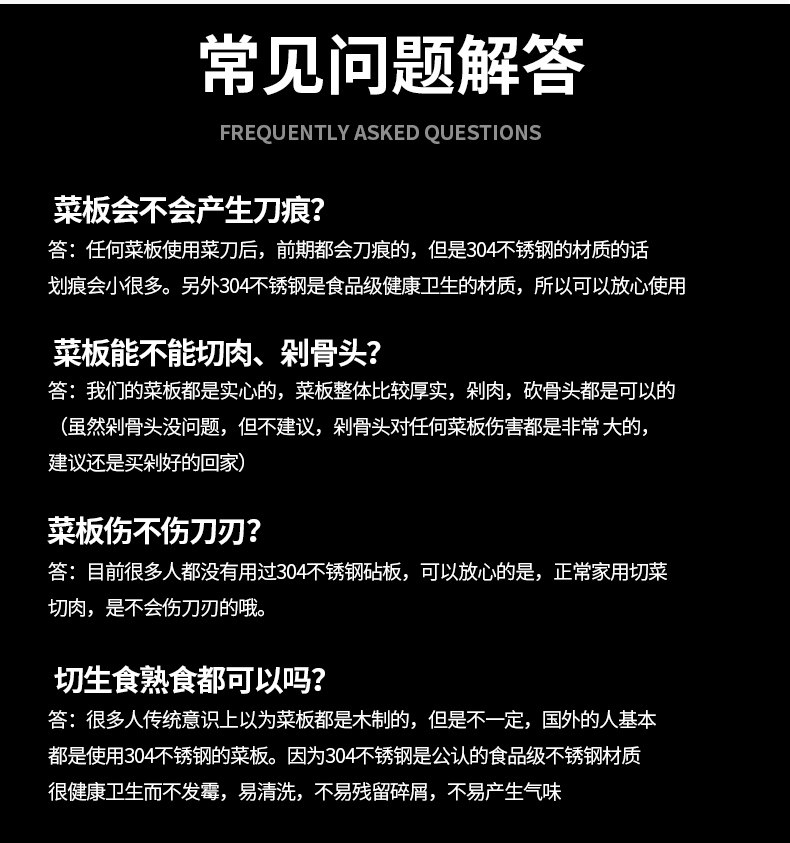 常见问题解答

FREQUENTLY ASKED QUESTIONS

菜板会不会产生刀痕?

答：任何菜板使用菜刀后，前期都会刀痕的，但是304不锈钢的材质的话划痕会小很多。另外304不锈钢是食品级健康卫生的材质，所以可以放心使用

菜板能不能切肉、剁骨头?

答：我们的菜板都是实心的，菜板整体比较厚实，剁肉，砍骨头都是可以的（虽然剁骨头没问题，但不建议，剁骨头对任何菜板伤害都是非常大的，建议还是买剁好的回家）

菜板伤不伤刀刃?

答：目前很多人都没有用过304不锈钢砧板，可以放心的是，正常家用切菜切肉，是不会伤刀刃的哦。

切生食熟食都可以吗?

答：很多人传统意识上以为菜板都是木制的，但是不一定，国外的人基本都是使用304不锈钢的菜板。因为304不锈钢是公认的食品级不锈钢材质很健康卫生而不发霉，易清洗，不易残留碎屑，不易产生气味